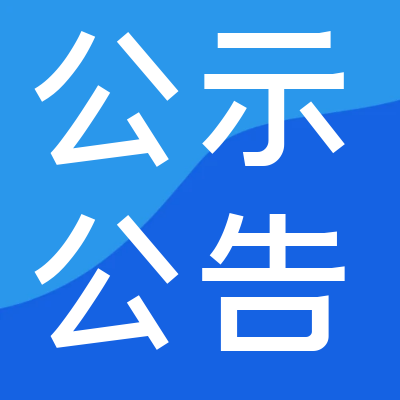 公示
公告